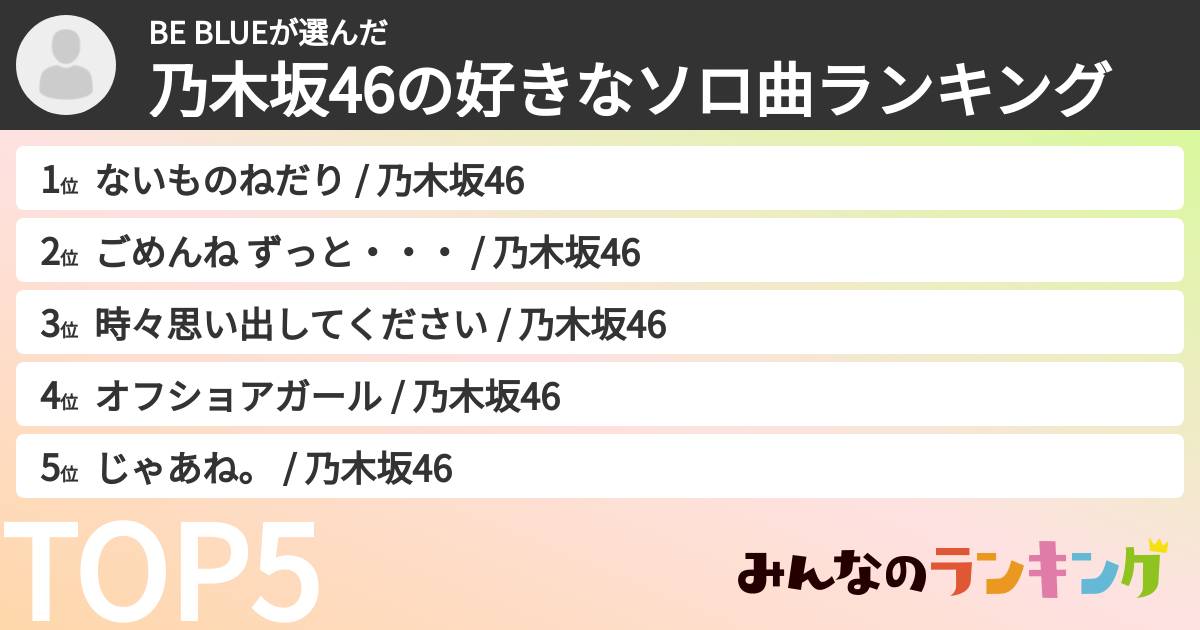 BE BLUEが選んだ
乃木坂46の好きなソロ曲ランキング

1位 ないものねだり / 乃木坂46
2位 ごめんね ずっと・・・ / 乃木坂46
3位 時々思い出してください / 乃木坂46
4位 オフショアガール / 乃木坂46
5位 じゃあね。 / 乃木坂46

TOP5

みんなのランキング